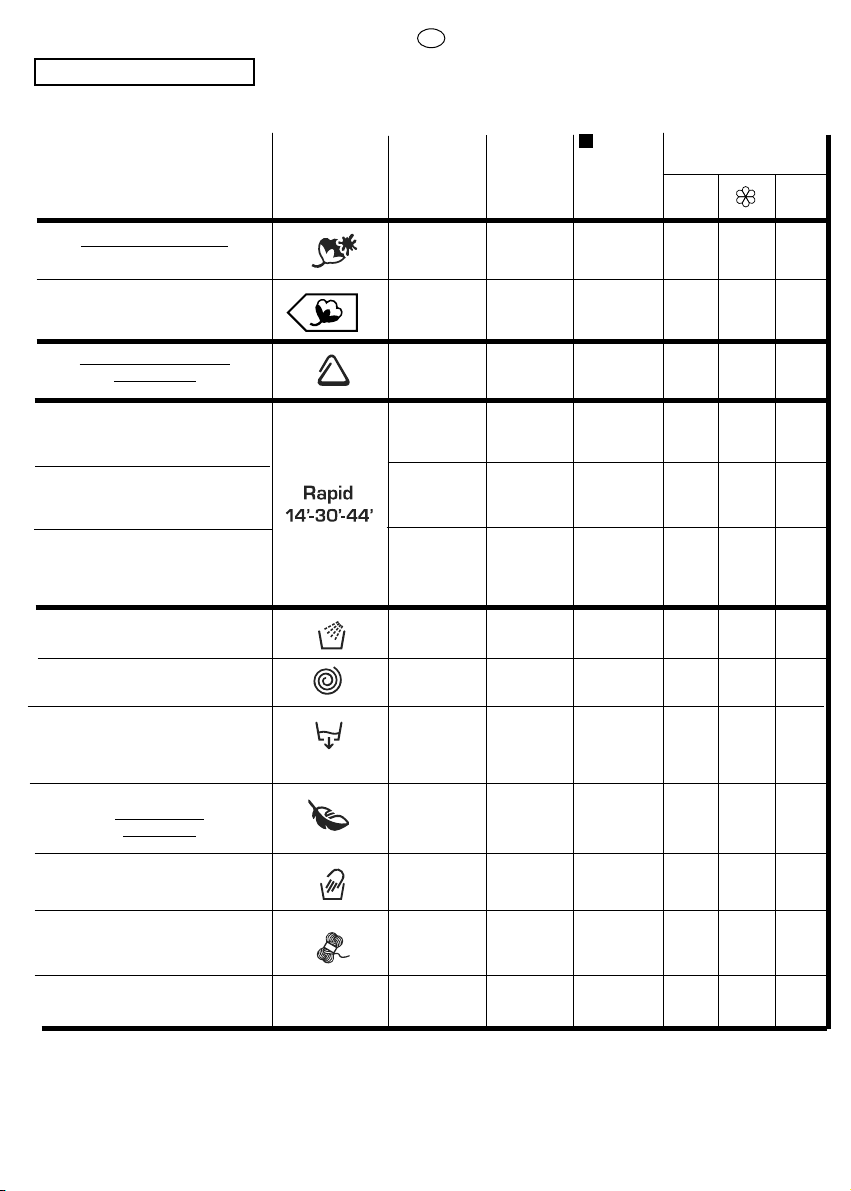 Rapid
14'-30'-44'